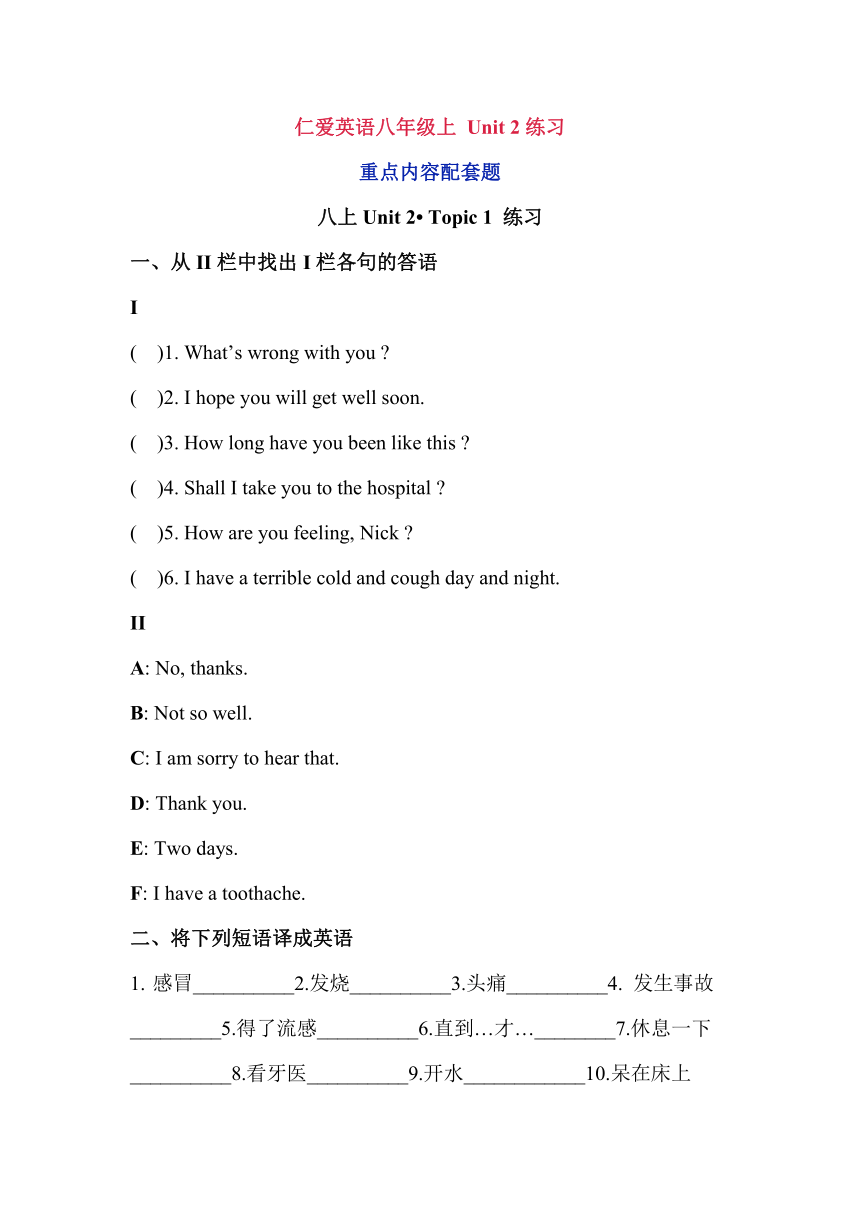 仁爱英语八年级上 Unit 2 练习

重点内容配套题

八上 Unit 2• Topic 1 练习

一、从 II 栏中找出 I 栏各句的答语

I

(　)1. What’s wrong with you ?

(　)2. I hope you will get well soon.

(　)3. How long have you been like this ?

(　)4. Shall I take you to the hospital ?

(　)5. How are you feeling, Nick ?

(　)6. I have a terrible cold and cough day and night.

II

A: No, thanks.

B: Not so well.

C: I am sorry to hear that.

D: Thank you.

E: Two days.

F: I have a toothache.

二、将下列短语译成英语

1. 感冒__________2.发烧__________3.头痛__________4. 发生事故_________5.得了流感__________6.直到…才…________7.休息一下__________8.看牙医__________9.开水____________10.呆在床上